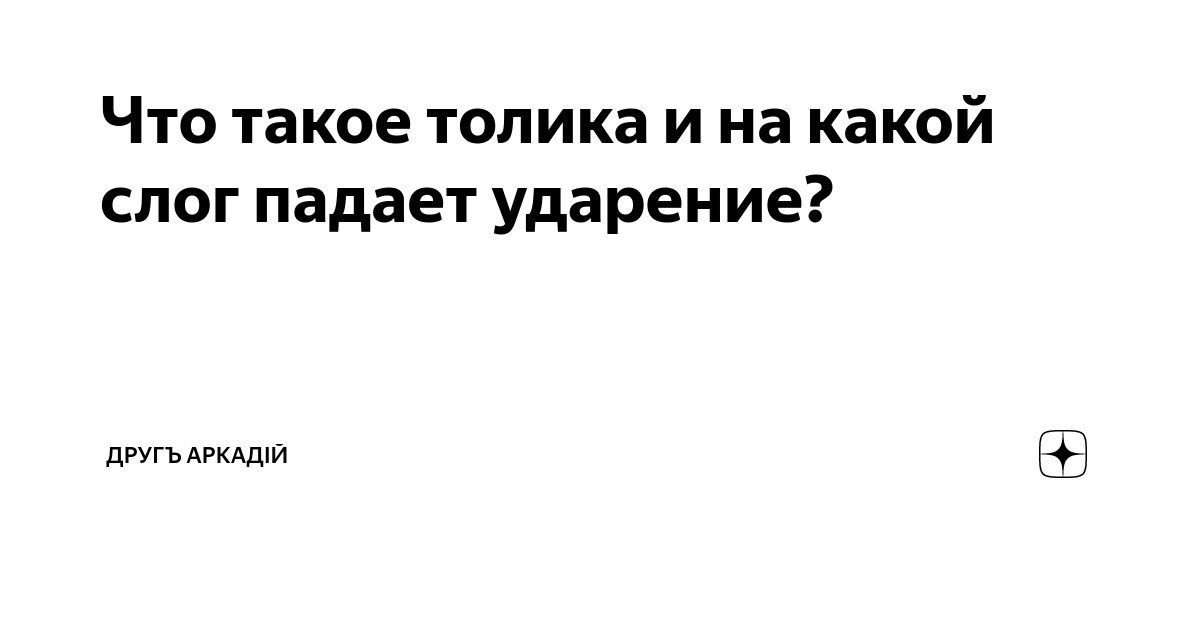 Что такое толика и на какой слог падает ударение?

ДРУГЪ АРКАДІЙ